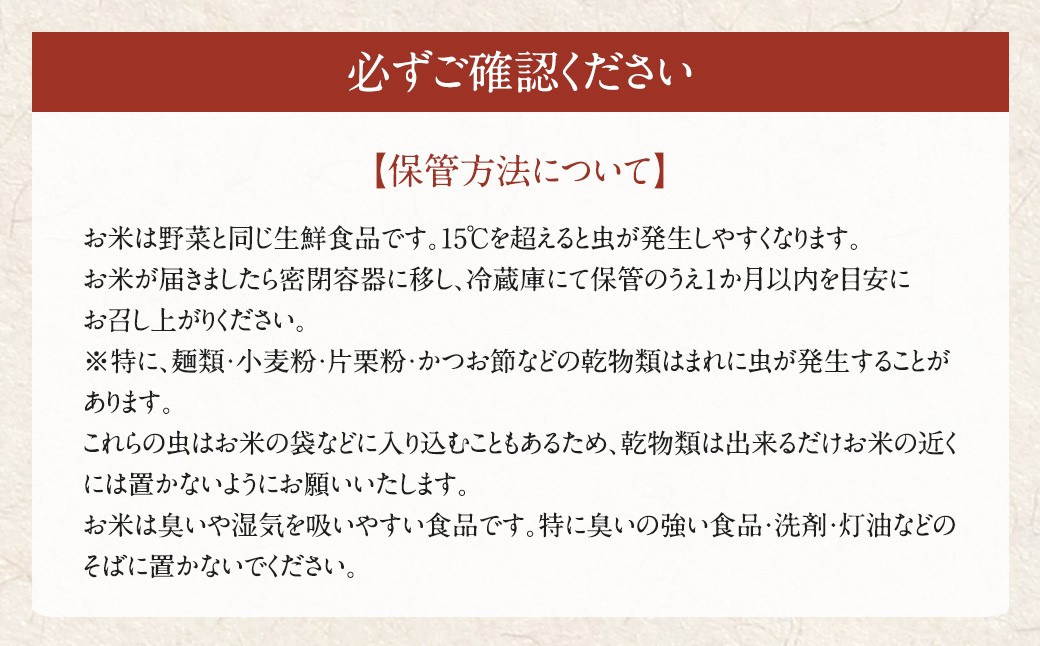 必ずご確認ください

【保管方法について】

お米は野菜と同じ生鮮食品です。15℃を超えると虫が発生しやすくなります。
お米が届きましたら密閉容器に移し、冷蔵庫にて保管のうえ1か月以内を目安にお召し上がりください。
※特に、麺類・小麦粉・片栗粉・かつお節などの乾物類はまれに虫が発生することがあります。
これらの虫はお米の袋などに入り込むこともあるため、乾物類は出来るだけお米の近くには置かないようにお願いいたします。
お米は臭いや湿気を吸いやすい食品です。特に臭いの強い食品・洗剤・灯油などのそばに置かないでください。